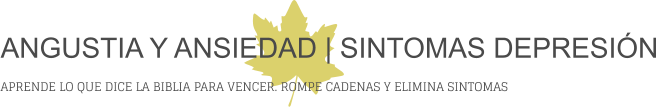 ANGUSTIA Y ANSIEDAD | SINTOMAS DEPRESIÓN

APRENDE LO QUE DICE LA BIBLIA PARA VENCER. ROMPE CADENAS Y ELIMINA SINTOMAS